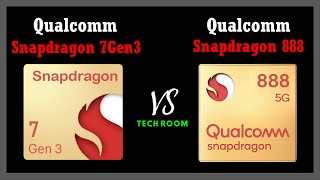 Qualcomm
Snapdragon 7Gen3

Snapdragon
7
Gen 3

VS
TECH ROOM

Qualcomm
Snapdragon 888

888
5G
Qualcomm
snapdragon